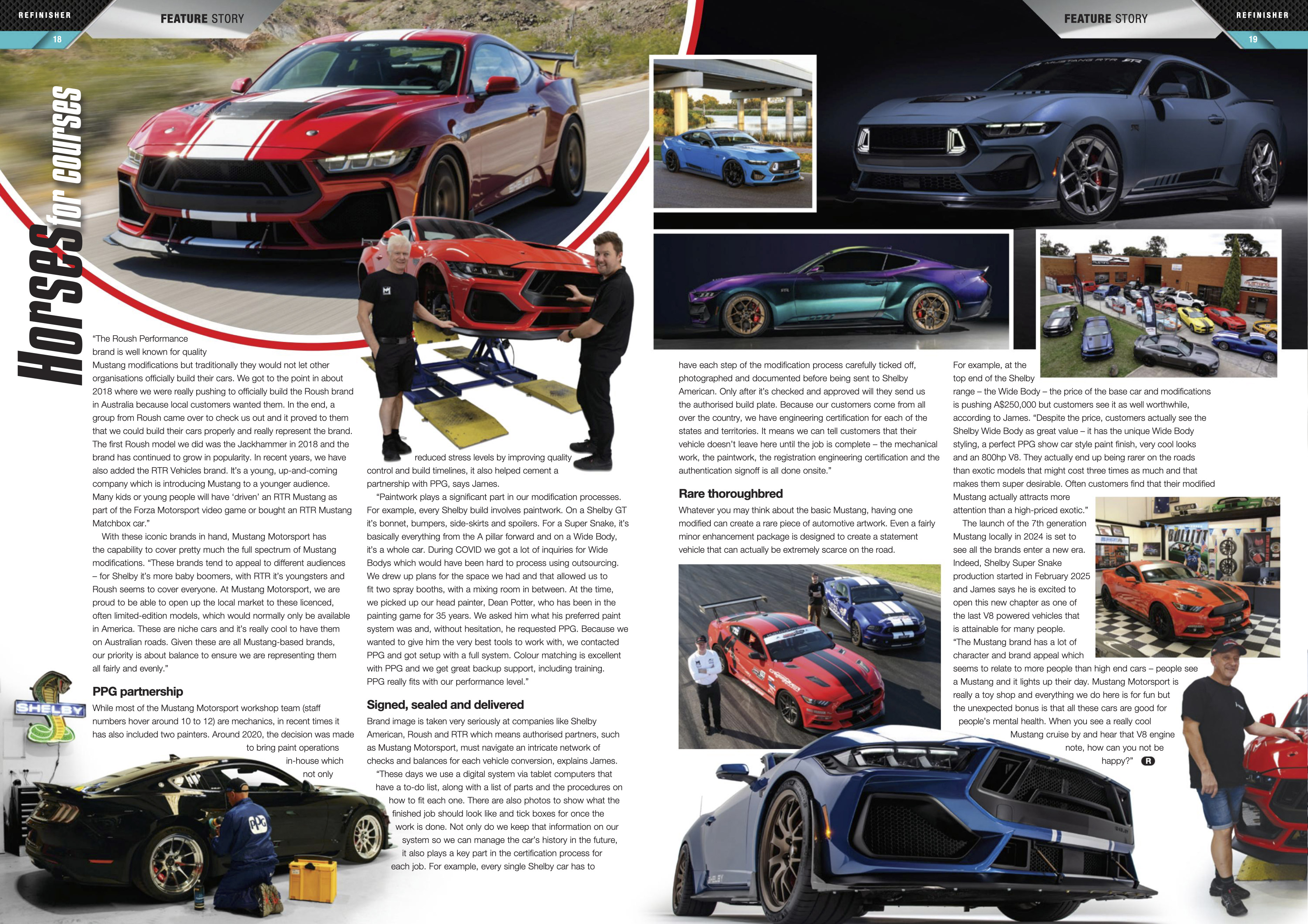 REFINISHER

FEATURE STORY

18

Horses for courses

"The Roush Performance brand is well known for quality Mustang modifications but traditionally they would not let other organisations officially build their cars. We got to the point in about 2018 where we were really pushing to officially build the Roush brand in Australia because local customers wanted them. In the end, a group from Roush came over to check us out and it proved to them that we could build their cars properly and really represent the brand. The first Roush model we did was the Jackhammer in 2018 and the brand has continued to grow in popularity. In recent years, we have also added the RTR Vehicles brand. It's a young, up-and-coming company which is introducing Mustang to a younger audience. Many kids or young people will have 'driven' an RTR Mustang as part of the Forza Motorsport video game or bought an RTR Mustang Matchbox car."

With these iconic brands in hand, Mustang Motorsport has the capability to cover pretty much the full spectrum of Mustang modifications. "These brands tend to appeal to different audiences – for Shelby it's more baby boomers, with RTR it's youngsters and Roush seems to cover everyone. At Mustang Motorsport, we are proud to be able to open up the local market to these licenced, often limited-edition models, which would normally only be available in America. These are niche cars and it's really cool to have them on Australian roads. Given these are all Mustang-based brands, our priority is about balance to ensure we are representing them all fairly and evenly."

PPG partnership

While most of the Mustang Motorsport workshop team (staff numbers hover around 10 to 12) are mechanics, in recent times it has also included two painters. Around 2020, the decision was made to bring paint operations in-house which not only reduced stress levels by improving quality control and build timelines, it also helped cement a partnership with PPG, says James.

"Paintwork plays a significant part in our modification processes. For example, every Shelby build involves paintwork. On a Shelby GT it's bonnet, bumpers, side-skirts and spoilers. For a Super Snake, it's basically everything from the A pillar forward and on a Wide Body, it's a whole car. During COVID we got a lot of inquiries for Wide Bodys which would have been hard to process using outsourcing. We drew up plans for the space we had and that allowed us to fit two spray booths, with a mixing room in between. At the time, we picked up our head painter, Dean Potter, who has been in the painting game for 35 years. We asked him what his preferred paint system was and, without hesitation, he requested PPG. Because we wanted to give him the very best tools to work with, we contacted PPG and got setup with a full system. Colour matching is excellent with PPG and we get great backup support, including training. PPG really fits with our performance level."

Signed, sealed and delivered

Brand image is taken very seriously at companies like Shelby American, Roush and RTR which means authorised partners, such as Mustang Motorsport, must navigate an intricate network of checks and balances for each vehicle conversion, explains James.

"These days we use a digital system via tablet computers that have a to-do list, along with a list of parts and the procedures on how to fit each one. There are also photos to show what the finished job should look like and tick boxes for once the work is done. Not only do we keep that information on our system so we can manage the car's history in the future, it also plays a key part in the certification process for each job. For example, every single Shelby car has to

SHELBY

PPG

FEATURE STORY

REFINISHER

19

have each step of the modification process carefully ticked off, photographed and documented before being sent to Shelby American. Only after it's checked and approved will they send us the authorised build plate. Because our customers come from all over the country, we have engineering certification for each of the states and territories. It means we can tell customers that their vehicle doesn't leave here until the job is complete – the mechanical work, the paintwork, the registration engineering certification and the authentication signoff is all done onsite."

Rare thoroughbred

Whatever you may think about the basic Mustang, having one modified can create a rare piece of automotive artwork. Even a fairly minor enhancement package is designed to create a statement vehicle that can actually be extremely scarce on the road.

For example, at the top end of the Shelby range – the Wide Body – the price of the base car and modifications is pushing A$250,000 but customers see it as well worthwhile, according to James. "Despite the price, customers actually see the Shelby Wide Body as great value – it has the unique Wide Body styling, a perfect PPG show car style paint finish, very cool looks and an 800hp V8. They actually end up being rarer on the roads than exotic models that might cost three times as much and that makes them super desirable. Often customers find that their modified Mustang actually attracts more attention than a high-priced exotic."

The launch of the 7th generation Mustang locally in 2024 is set to see all the brands enter a new era. Indeed, Shelby Super Snake production started in February 2025 and James says he is excited to open this new chapter as one of the last V8 powered vehicles that is attainable for many people. "The Mustang brand has a lot of character and brand appeal which seems to relate to more people than high end cars – people see a Mustang and it lights up their day. Mustang Motorsport is really a toy shop and everything we do here is for fun but the unexpected bonus is that all these cars are good for people's mental health. When you see a really cool Mustang cruise by and hear that V8 engine note, how can you not be happy?" R

BULLITT